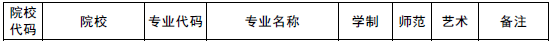 | 院校代码 | 院校 | 专业代码 | 专业名称 | 学制 | 师范 | 艺术 | 备注 |
|---|---|---|---|---|---|---|---|